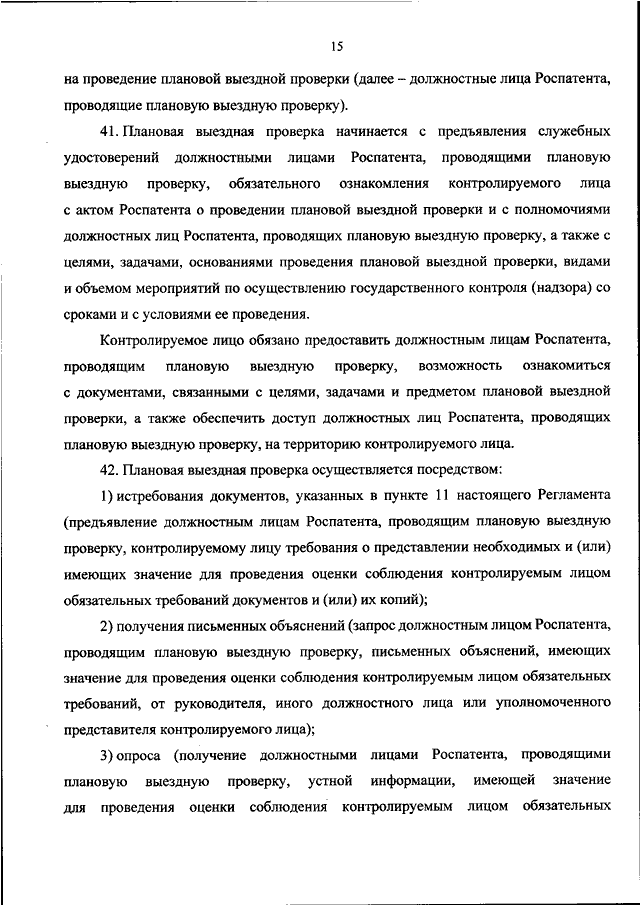 15

на проведение плановой выездной проверки (далее – должностные лица Роспатента, проводящие плановую выездную проверку).

41. Плановая выездная проверка начинается с предъявления служебных удостоверений должностными лицами Роспатента, проводящими плановую выездную проверку, обязательного ознакомления контролируемого лица с актом Роспатента о проведении плановой выездной проверки и с полномочиями должностных лиц Роспатента, проводящих плановую выездную проверку, а также с целями, задачами, основаниями проведения плановой выездной проверки, видами и объемом мероприятий по осуществлению государственного контроля (надзора) со сроками и с условиями ее проведения.

Контролируемое лицо обязано предоставить должностным лицам Роспатента, проводящим плановую выездную проверку, возможность ознакомиться с документами, связанными с целями, задачами и предметом плановой выездной проверки, а также обеспечить доступ должностных лиц Роспатента, проводящих плановую выездную проверку, на территорию контролируемого лица.

42. Плановая выездная проверка осуществляется посредством:

1) истребования документов, указанных в пункте 11 настоящего Регламента (предъявление должностным лицам Роспатента, проводящим плановую выездную проверку, контролируемому лицу требования о представлении необходимых и (или) имеющих значение для проведения оценки соблюдения контролируемым лицом обязательных требований документов и (или) их копий);

2) получения письменных объяснений (запрос должностным лицом Роспатента, проводящим плановую выездную проверку, письменных объяснений, имеющих значение для проведения оценки соблюдения контролируемым лицом обязательных требований, от руководителя, иного должностного лица или уполномоченного представителя контролируемого лица);

3) опроса (получение должностными лицами Роспатента, проводящими плановую выездную проверку, устной информации, имеющей значение для проведения оценки соблюдения контролируемым лицом обязательных